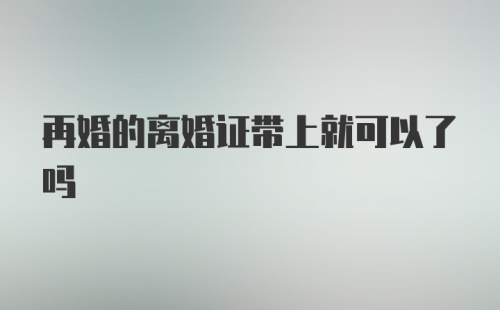 再婚的离婚证带上就可以了吗